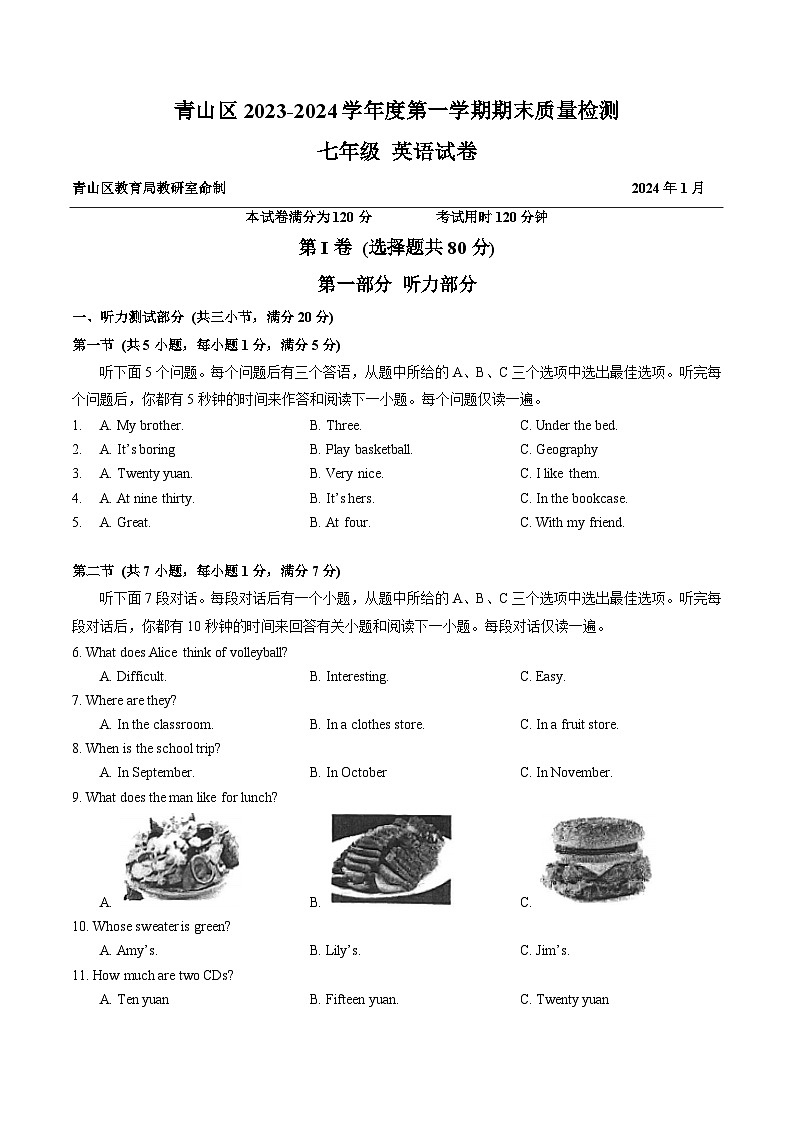 青山区 2023-2024 学年度第一学期期末质量检测

七年级 英语试卷

青山区教育局教研室命制 2024 年 1 月

本试卷满分为 120 分　　考试用时 120 分钟

第 I 卷 (选择题共 80 分)

第一部分 听力部分

一、听力测试部分 (共三小节，满分 20 分)

第一节 (共 5 小题，每小题 1 分，满分 5 分)

听下面 5 个问题。每个问题后有三个答语，从题中所给的 A、B、C 三个选项中选出最佳选项。听完每个问题后，你都有 5 秒钟的时间来作答和阅读下一小题。每个问题仅读一遍。

1. A. My brother. B. Three. C. Under the bed.
2. A. It's boring B. Play basketball. C. Geography
3. A. Twenty yuan. B. Very nice. C. I like them.
4. A. At nine thirty. B. It's hers. C. In the bookcase.
5. A. Great. B. At four. C. With my friend.

第二节 (共 7 小题，每小题 1 分，满分 7 分)

听下面 7 段对话。每段对话后有一个小题，从题中所给的 A、B、C 三个选项中选出最佳选项。听完每段对话后，你都有 10 秒钟的时间来回答有关小题和阅读下一小题。每段对话仅读一遍。

6. What does Alice think of volleyball?
A. Difficult. B. Interesting. C. Easy.
7. Where are they?
A. In the classroom. B. In a clothes store. C. In a fruit store.
8. When is the school trip?
A. In September. B. In October C. In November.
9. What does the man like for lunch?
A. B. C.
10. Whose sweater is green?
A. Amy's. B. Lily's. C. Jim's.
11. How much are two CDs?
A. Ten yuan B. Fifteen yuan. C. Twenty yuan